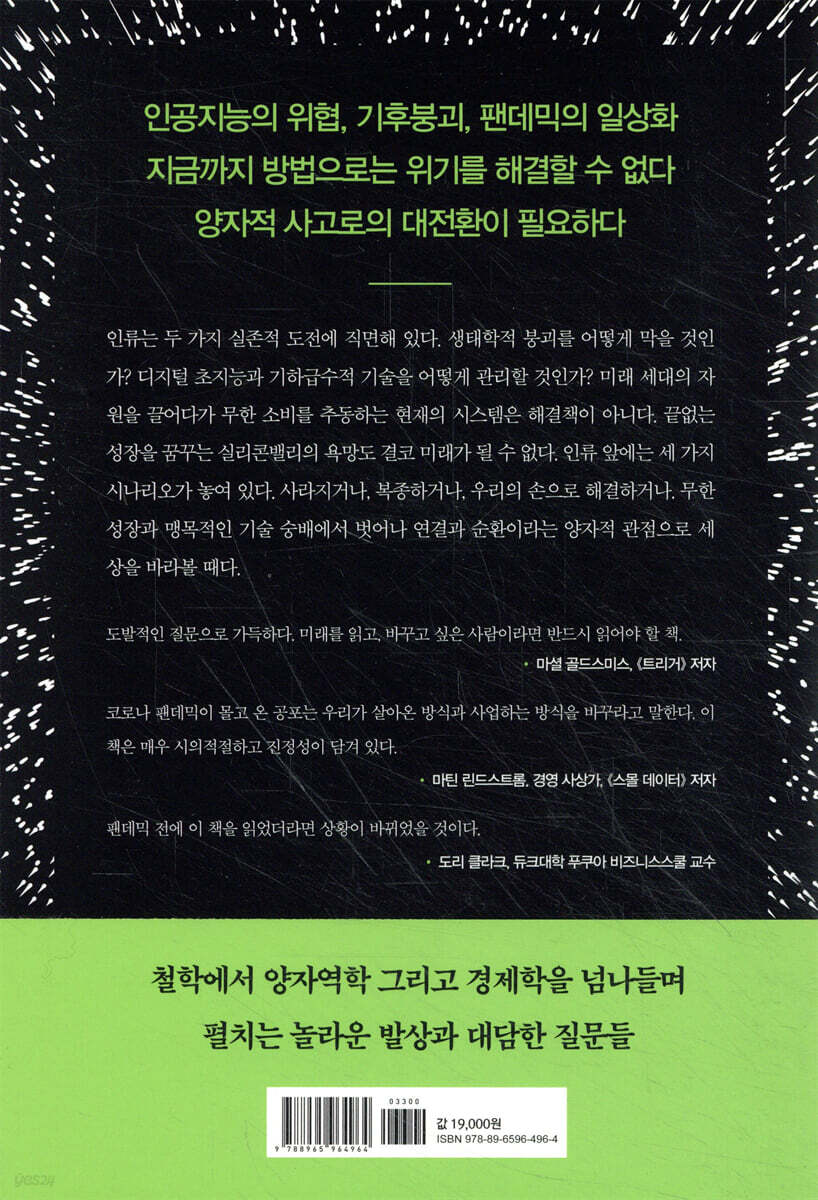 인공지능의 위협, 기후붕괴, 팬데믹의 일상화
지금까지 방법으로는 위기를 해결할 수 없다
양자적 사고로의 대전환이 필요하다

인류는 두 가지 실존적 도전에 직면해 있다. 생태학적 붕괴를 어떻게 막을 것인가? 디지털 초지능과 기하급수적 기술을 어떻게 관리할 것인가? 미래 세대의 자원을 끌어다가 무한 소비를 추동하는 현재의 시스템은 해결책이 아니다. 끝없는 성장을 꿈꾸는 실리콘밸리의 욕망도 결코 미래가 될 수 없다. 인류 앞에는 세 가지 시나리오가 놓여 있다. 사라지거나, 복종하거나, 우리의 손으로 해결하거나. 무한 성장과 맹목적인 기술 숭배에서 벗어나 연결과 순환이라는 양자적 관점으로 세상을 바라볼 때다.

도발적인 질문으로 가득하다. 미래를 읽고, 바꾸고 싶은 사람이라면 반드시 읽어야 할 책.
• 마셜 골드스미스, 《트리거》 저자

코로나 팬데믹이 몰고 온 공포는 우리가 살아온 방식과 사업하는 방식을 바꾸라고 말한다. 이 책은 매우 시의적절하고 진정성이 담겨 있다.
• 마틴 린드스트롬, 경영 사상가, 《스몰 데이터》 저자

팬데믹 전에 이 책을 읽었더라면 상황이 바뀌었을 것이다.
• 도리 클라크, 듀크대학 푸쿠아 비즈니스스쿨 교수

철학에서 양자역학 그리고 경제학을 넘나들며
펼치는 놀라운 발상과 대담한 질문들

03300
9 788965 964964
값 19,000원
ISBN 978-89-6596-496-4

yes24